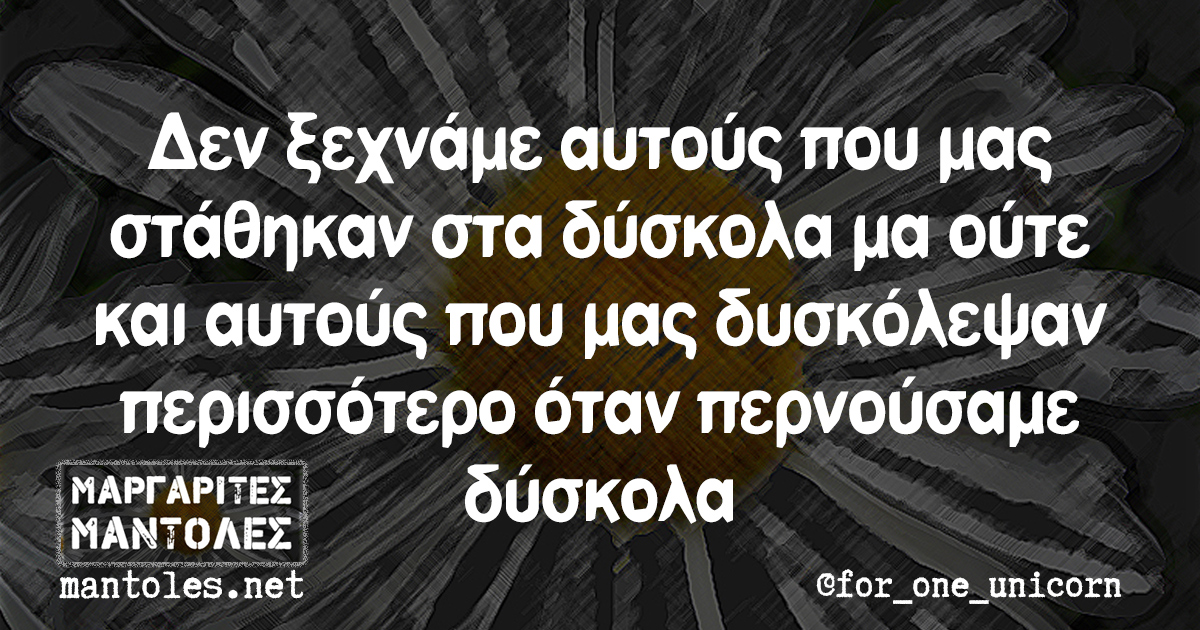 Δεν ξεχνάμε αυτούς που μας στάθηκαν στα δύσκολα μα ούτε και αυτούς που μας δυσκόλεψαν περισσότερο όταν περνούσαμε δύσκολα

ΜΑΡΓΑΡΙΤΕΣ ΜΑΝΤΟΛΕΣ
mantoles.net

©for_one_unicorn